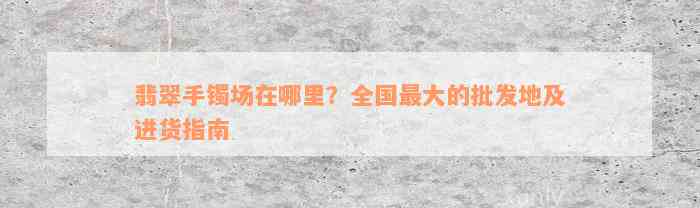 翡翠手镯场在哪里？全国最大的批发地及进货指南